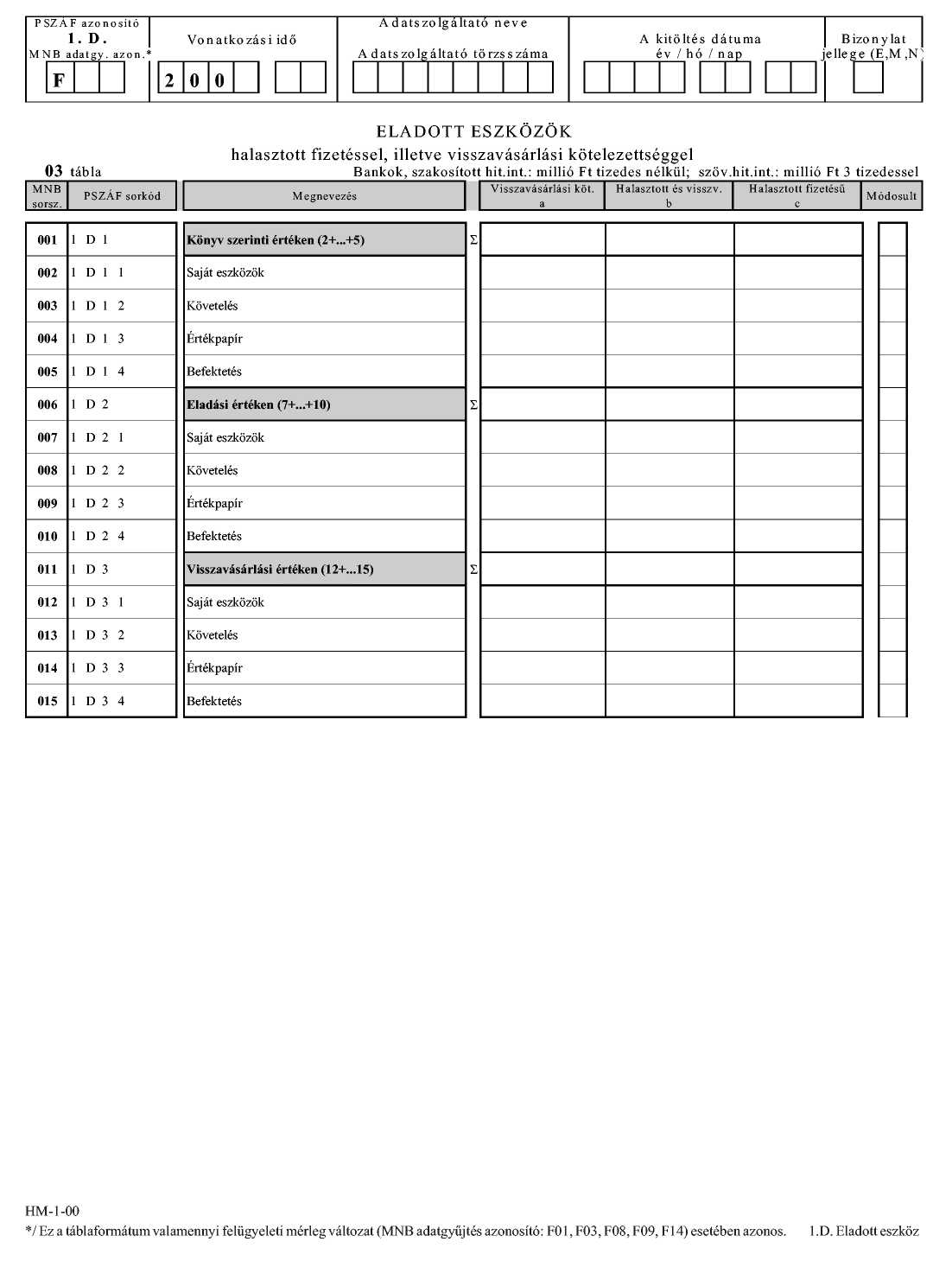 PSZÁF azonosító
1. D.
MNB adatgy. azon.*
F

Vonatkozási idő
2 0 0

Adatszolgáltató neve
Adatszolgáltató törzsszáma

A kitöltés dátuma
év / hó / nap

Bizonylat jellege (E,M,N)

ELADOTT ESZKÖZÖK
halasztott fizetéssel, illetve visszavásárlási kötelezettséggel

03 tábla
Bankok, szakosított hit.int.: millió Ft tizedes nélkül; szöv.hit.int.: millió Ft 3 tizedessel

| MNB sorsz. | PSZÁF sorkód | Megnevezés | | Visszavásárlási köt. a | Halasztott és visszv. b | Halasztott fizetésű c | Módosult |
|---|---|---|---|---|---|---|---|
| 001 | 1 D 1 | Könyv szerinti értéken (2+...+5) | Σ | | | | |
| 002 | 1 D 1 1 | Saját eszközök | | | | | |
| 003 | 1 D 1 2 | Követelés | | | | | |
| 004 | 1 D 1 3 | Értékpapír | | | | | |
| 005 | 1 D 1 4 | Befektetés | | | | | |
| 006 | 1 D 2 | Eladási értéken (7+...+10) | Σ | | | | |
| 007 | 1 D 2 1 | Saját eszközök | | | | | |
| 008 | 1 D 2 2 | Követelés | | | | | |
| 009 | 1 D 2 3 | Értékpapír | | | | | |
| 010 | 1 D 2 4 | Befektetés | | | | | |
| 011 | 1 D 3 | Visszavásárlási értéken (12+...15) | Σ | | | | |
| 012 | 1 D 3 1 | Saját eszközök | | | | | |
| 013 | 1 D 3 2 | Követelés | | | | | |
| 014 | 1 D 3 3 | Értékpapír | | | | | |
| 015 | 1 D 3 4 | Befektetés | | | | | |

HM-1-00
*/ Ez a táblaformátum valamennyi felügyeleti mérleg változat (MNB adatgyűjtés azonosító: F01, F03, F08, F09, F14) esetében azonos. 1.D. Eladott eszköz